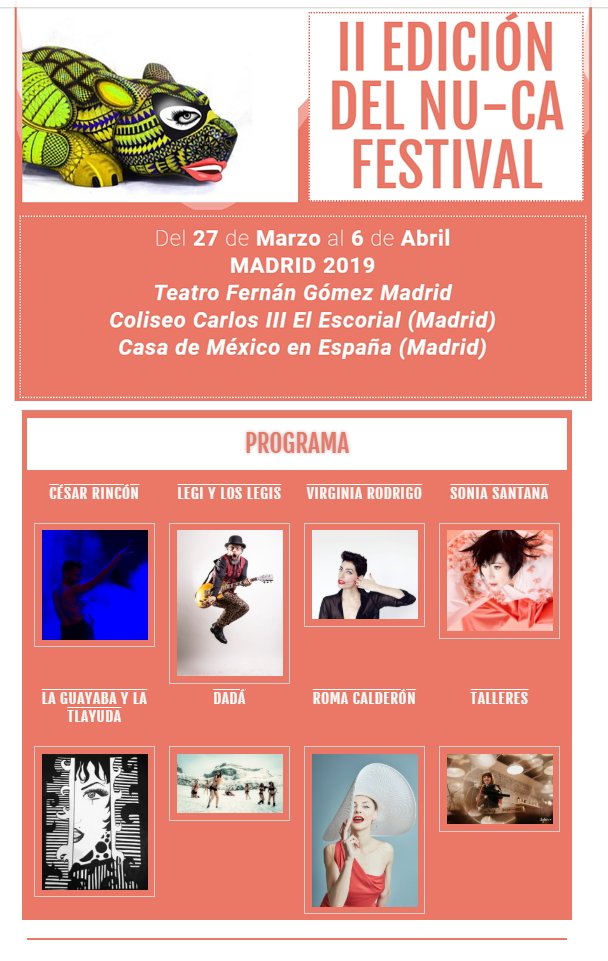 II EDICIÓN DEL NU-CA FESTIVAL

Del 27 de Marzo al 6 de Abril
MADRID 2019
Teatro Fernán Gómez Madrid
Coliseo Carlos III El Escorial (Madrid)
Casa de México en España (Madrid)

PROGRAMA

CÉSAR RINCÓN

LEGI Y LOS LEGIS

VIRGINIA RODRIGO

SONIA SANTANA

LA GUAYABA Y LA TLAYUDA

DADÁ

ROMA CALDERÓN

TALLERES